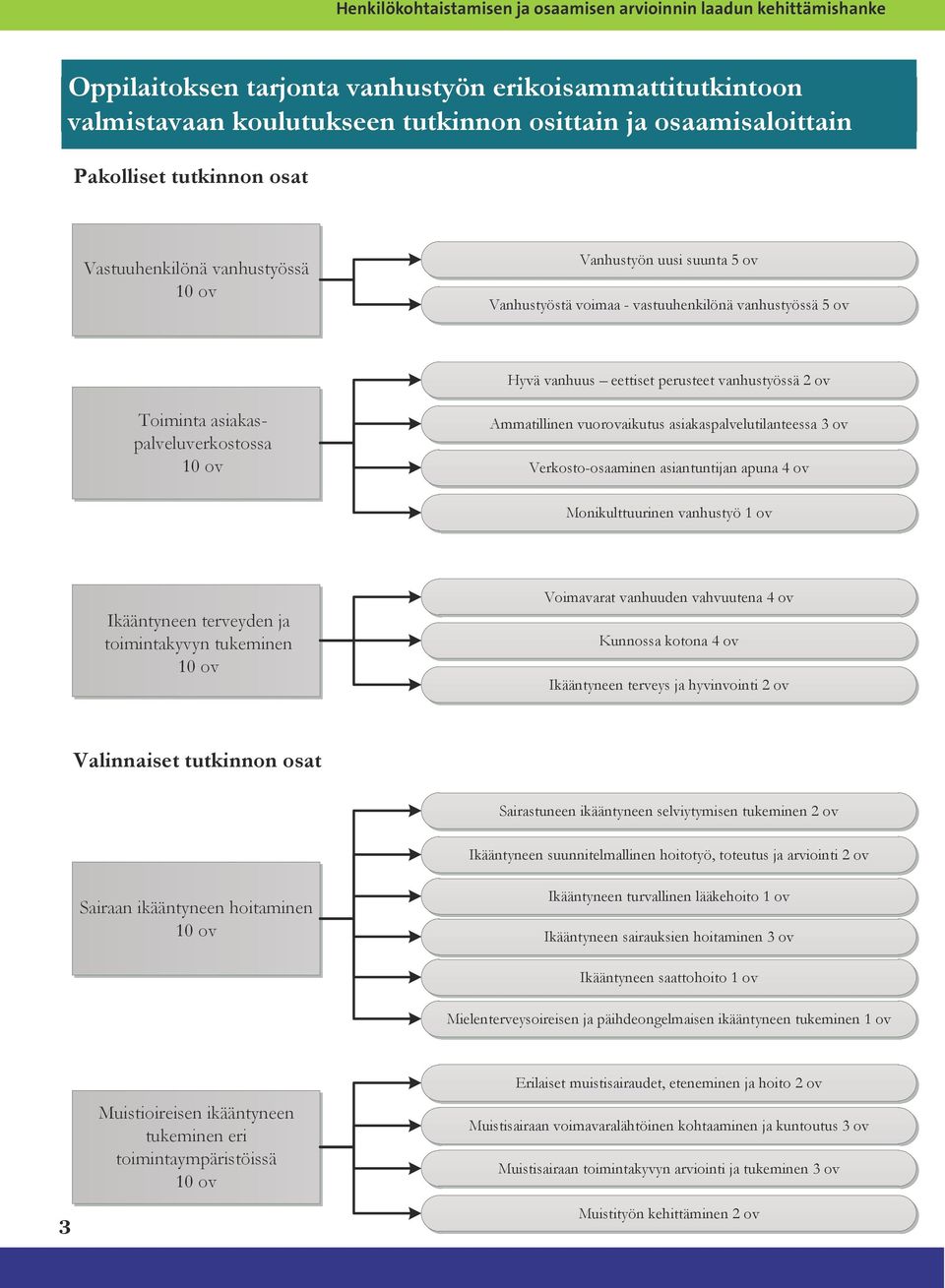 Henkilökohtaistamisen ja osaamisen arvioinnin laadun kehittämishanke

Oppilaitoksen tarjonta vanhustyön erikoisammattitutkintoon valmistavaan koulutukseen tutkinnon osittain ja osaamisaloittain

Pakolliset tutkinnon osat

Vastuuhenkilönä vanhustyössä 10 ov

Vanhustyön uusi suunta 5 ov

Vanhustyöstä voimaa - vastuuhenkilönä vanhustyössä 5 ov

Toiminta asiakaspalveluverkostossa 10 ov

Hyvä vanhuus – eettiset perusteet vanhustyössä 2 ov

Ammatillinen vuorovaikutus asiakaspalvelutilanteessa 3 ov

Verkosto-osaaminen asiantuntijan apuna 4 ov

Monikulttuurinen vanhustyö 1 ov

Ikääntyneen terveyden ja toimintakyvyn tukeminen 10 ov

Voimavarat vanhuuden vahvuutena 4 ov

Kunnossa kotona 4 ov

Ikääntyneen terveys ja hyvinvointi 2 ov

Valinnaiset tutkinnon osat

Sairaan ikääntyneen hoitaminen 10 ov

Sairastuneen ikääntyneen selviytymisen tukeminen 2 ov

Ikääntyneen suunnitelmallinen hoitotyö, toteutus ja arviointi 2 ov

Ikääntyneen turvallinen lääkehoito 1 ov

Ikääntyneen sairauksien hoitaminen 3 ov

Ikääntyneen saattohoito 1 ov

Mielenterveysoireisen ja päihdeongelmaisen ikääntyneen tukeminen 1 ov

Muistioireisen ikääntyneen tukeminen eri toimintaympäristöissä 10 ov

Erilaiset muistisairaudet, eteneminen ja hoito 2 ov

Muistisairaan voimavaralähtöinen kohtaaminen ja kuntoutus 3 ov

Muistisairaan toimintakyvyn arviointi ja tukeminen 3 ov

Muistityön kehittäminen 2 ov

3